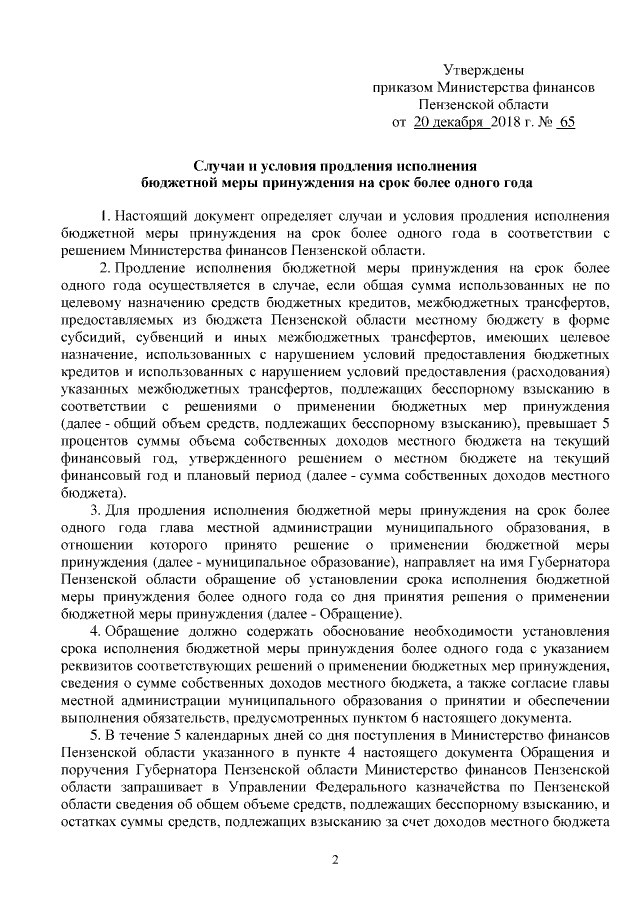 Утверждены
приказом Министерства финансов
Пензенской области
от 20 декабря 2018 г. № 65

Случаи и условия продления исполнения
бюджетной меры принуждения на срок более одного года

1. Настоящий документ определяет случаи и условия продления исполнения бюджетной меры принуждения на срок более одного года в соответствии с решением Министерства финансов Пензенской области.

2. Продление исполнения бюджетной меры принуждения на срок более одного года осуществляется в случае, если общая сумма использованных не по целевому назначению средств бюджетных кредитов, межбюджетных трансфертов, предоставляемых из бюджета Пензенской области местному бюджету в форме субсидий, субвенций и иных межбюджетных трансфертов, имеющих целевое назначение, использованных с нарушением условий предоставления бюджетных кредитов и использованных с нарушением условий предоставления (расходования) указанных межбюджетных трансфертов, подлежащих бесспорному взысканию в соответствии с решениями о применении бюджетных мер принуждения (далее - общий объем средств, подлежащих бесспорному взысканию), превышает 5 процентов суммы объема собственных доходов местного бюджета на текущий финансовый год, утвержденного решением о местном бюджете на текущий финансовый год и плановый период (далее - сумма собственных доходов местного бюджета).

3. Для продления исполнения бюджетной меры принуждения на срок более одного года глава местной администрации муниципального образования, в отношении которого принято решение о применении бюджетной меры принуждения (далее - муниципальное образование), направляет на имя Губернатора Пензенской области обращение об установлении срока исполнения бюджетной меры принуждения более одного года со дня принятия решения о применении бюджетной меры принуждения (далее - Обращение).

4. Обращение должно содержать обоснование необходимости установления срока исполнения бюджетной меры принуждения более одного года с указанием реквизитов соответствующих решений о применении бюджетных мер принуждения, сведения о сумме собственных доходов местного бюджета, а также согласие главы местной администрации муниципального образования о принятии и обеспечении выполнения обязательств, предусмотренных пунктом 6 настоящего документа.

5. В течение 5 календарных дней со дня поступления в Министерство финансов Пензенской области указанного в пункте 4 настоящего документа Обращения и поручения Губернатора Пензенской области Министерство финансов Пензенской области запрашивает в Управлении Федерального казначейства по Пензенской области сведения об общем объеме средств, подлежащих бесспорному взысканию, и остатках суммы средств, подлежащих взысканию за счет доходов местного бюджета

2